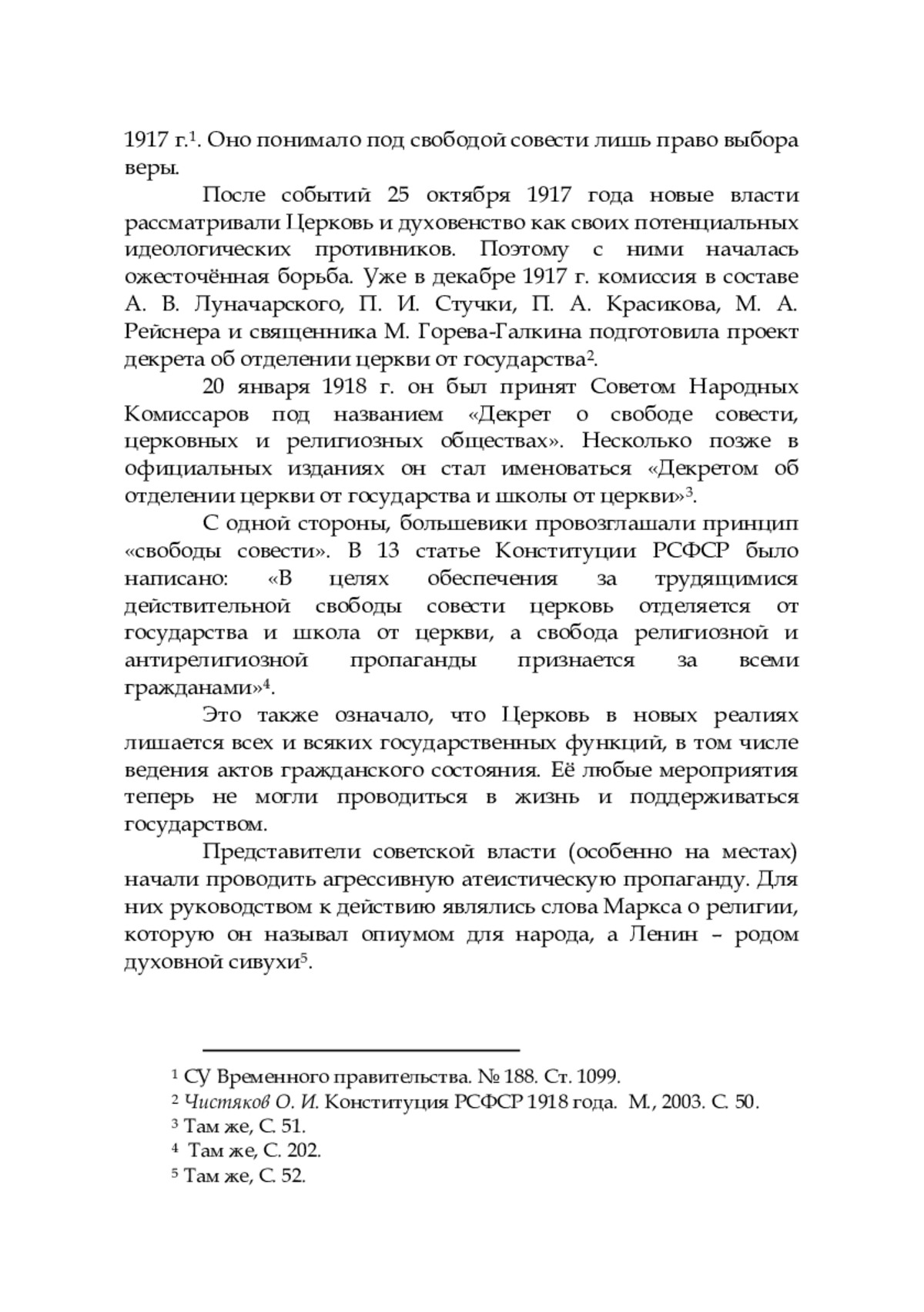 1917 г.$^1$. Оно понимало под свободой совести лишь право выбора веры.

После событий 25 октября 1917 года новые власти рассматривали Церковь и духовенство как своих потенциальных идеологических противников. Поэтому с ними началась ожесточённая борьба. Уже в декабре 1917 г. комиссия в составе А. В. Луначарского, П. И. Стучки, П. А. Красикова, М. А. Рейснера и священника М. Горева-Галкина подготовила проект декрета об отделении церкви от государства$^2$.

20 января 1918 г. он был принят Советом Народных Комиссаров под названием «Декрет о свободе совести, церковных и религиозных обществах». Несколько позже в официальных изданиях он стал именоваться «Декретом об отделении церкви от государства и школы от церкви»$^3$.

С одной стороны, большевики провозглашали принцип «свободы совести». В 13 статье Конституции РСФСР было написано: «В целях обеспечения за трудящимися действительной свободы совести церковь отделяется от государства и школа от церкви, а свобода религиозной и антирелигиозной пропаганды признается за всеми гражданами»$^4$.

Это также означало, что Церковь в новых реалиях лишается всех и всяких государственных функций, в том числе ведения актов гражданского состояния. Её любые мероприятия теперь не могли проводиться в жизнь и поддерживаться государством.

Представители советской власти (особенно на местах) начали проводить агрессивную атеистическую пропаганду. Для них руководством к действию являлись слова Маркса о религии, которую он называл опиумом для народа, а Ленин – родом духовной сивухи$^5$.

$^1$ СУ Временного правительства. № 188. Ст. 1099.
$^2$ Чистяков О. И. Конституция РСФСР 1918 года. М., 2003. С. 50.
$^3$ Там же, С. 51.
$^4$ Там же, С. 202.
$^5$ Там же, С. 52.